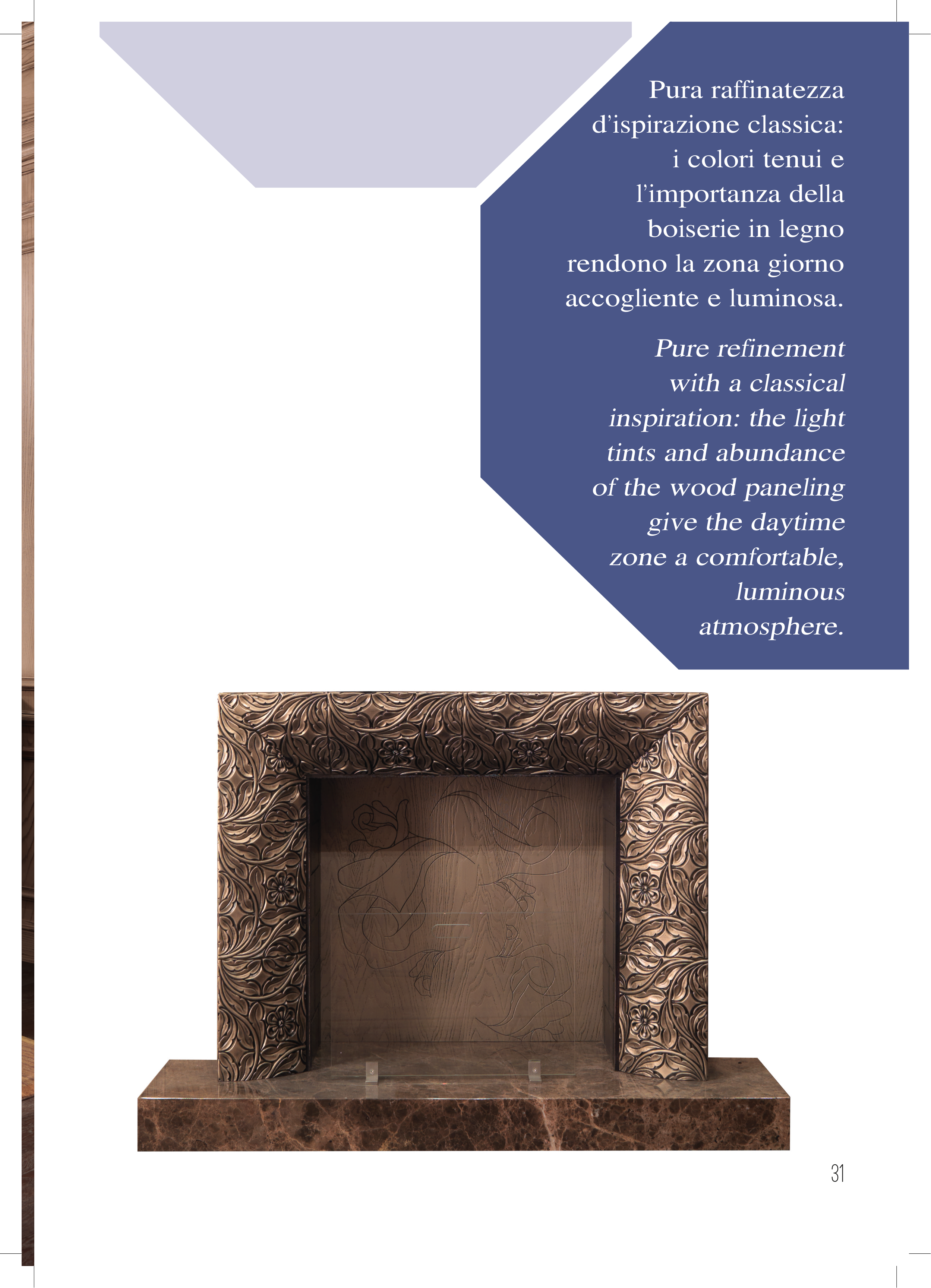 Pura raffinatezza d'ispirazione classica: i colori tenui e l'importanza della boiserie in legno rendono la zona giorno accogliente e luminosa.

Pure refinement with a classical inspiration: the light tints and abundance of the wood paneling give the daytime zone a comfortable, luminous atmosphere.

31